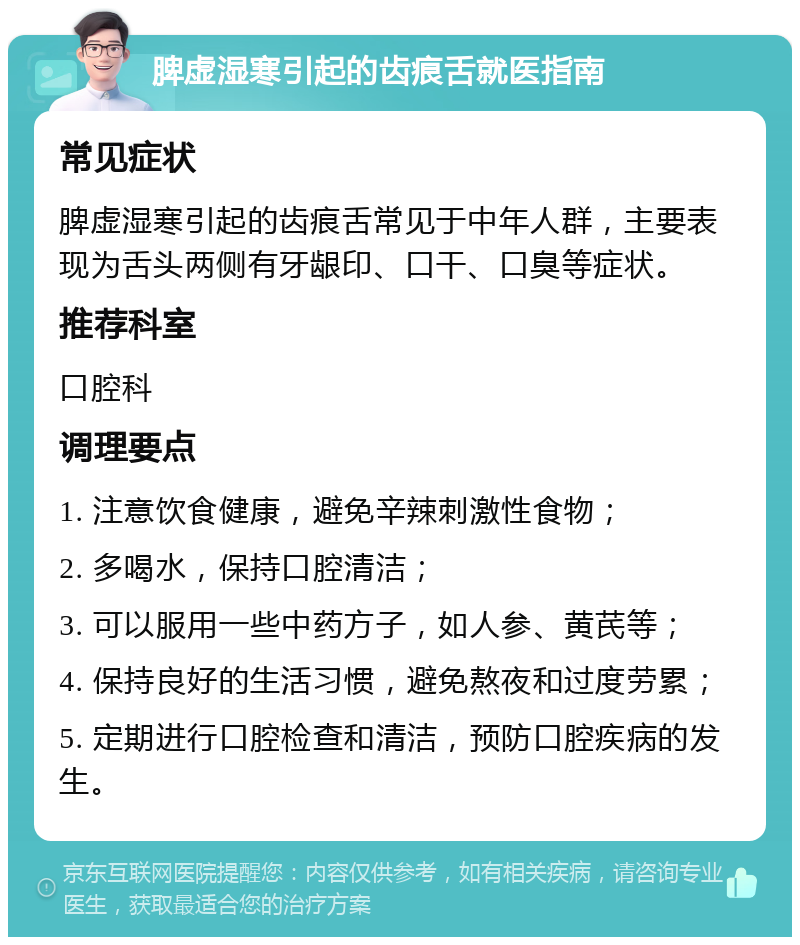 脾虚湿寒引起的齿痕舌就医指南

常见症状

脾虚湿寒引起的齿痕舌常见于中年人群，主要表现为舌头两侧有牙龈印、口干、口臭等症状。

推荐科室

口腔科

调理要点

1. 注意饮食健康，避免辛辣刺激性食物；

2. 多喝水，保持口腔清洁；

3. 可以服用一些中药方子，如人参、黄芪等；

4. 保持良好的生活习惯，避免熬夜和过度劳累；

5. 定期进行口腔检查和清洁，预防口腔疾病的发生。

京东互联网医院提醒您：内容仅供参考，如有相关疾病，请咨询专业医生，获取最适合您的治疗方案